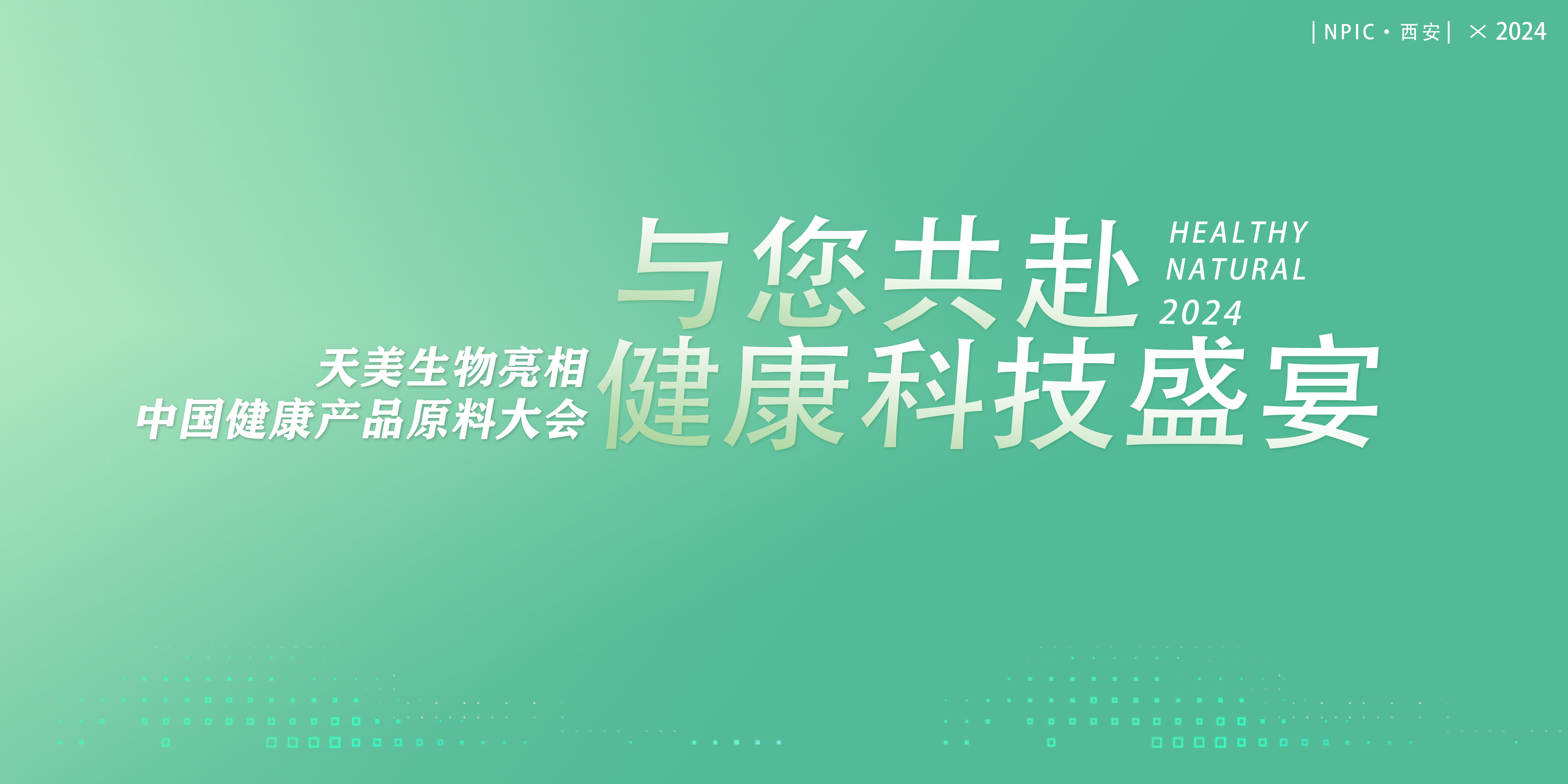 | NPIC · 西安 | × 2024

天美生物亮相
中国健康产品原料大会

与您共赴
健康科技盛宴

HEALTHY
NATURAL
2024